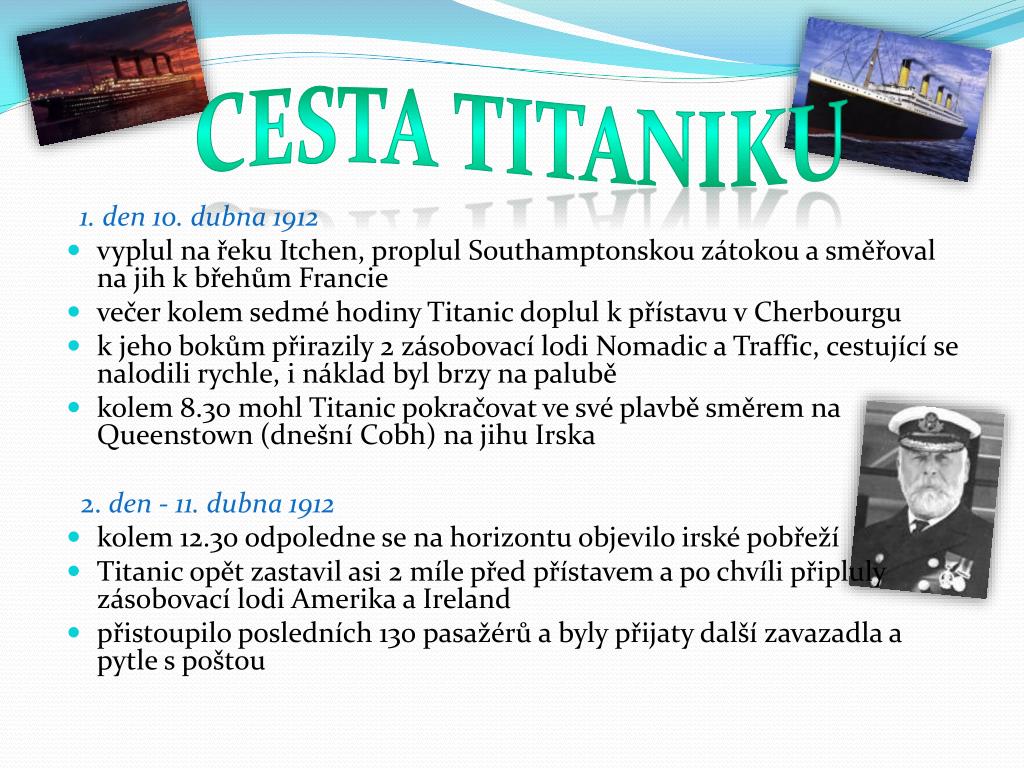 CESTA TITANIKU

1. den 10. dubna 1912

- vyplul na řeku Itchen, proplul Southamptonskou zátokou a směřoval na jih k břehům Francie
- večer kolem sedmé hodiny Titanic doplul k přístavu v Cherbourgu
- k jeho bokům přirazily 2 zásobovací lodi Nomadic a Traffic, cestující se nalodili rychle, i náklad byl brzy na palubě
- kolem 8.30 mohl Titanic pokračovat ve své plavbě směrem na Queenstown (dnešní Cobh) na jihu Irska

2. den - 11. dubna 1912

- kolem 12.30 odpoledne se na horizontu objevilo irské pobřeží
- Titanic opět zastavil asi 2 míle před přístavem a po chvíli připluly zásobovací lodi Amerika a Ireland
- přistoupilo posledních 130 pasažérů a byly přijaty další zavazadla a pytle s poštou